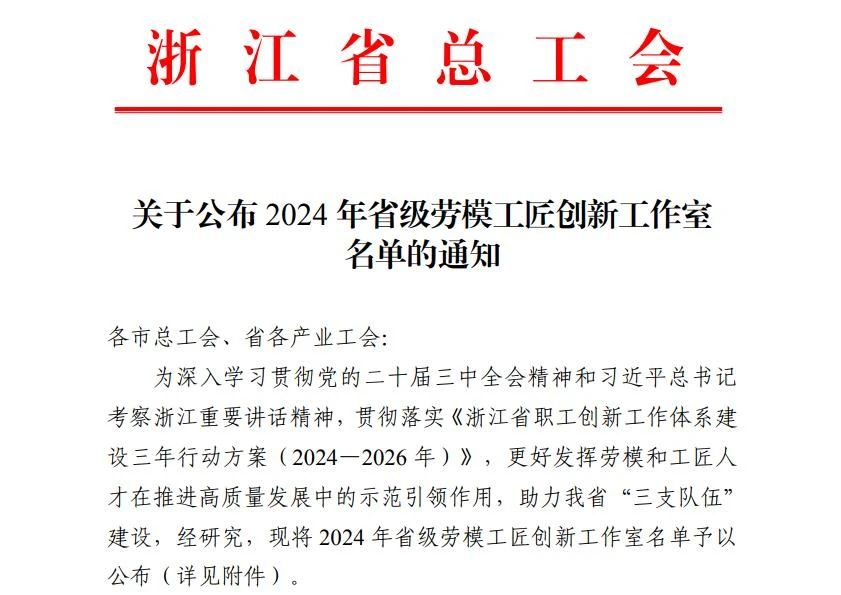 浙江省总工会

关于公布 2024 年省级劳模工匠创新工作室名单的通知

各市总工会、省各产业工会:

为深入学习贯彻党的二十届三中全会精神和习近平总书记考察浙江重要讲话精神，贯彻落实《浙江省职工创新工作体系建设三年行动方案（2024—2026 年）》，更好发挥劳模和工匠人才在推进高质量发展中的示范引领作用，助力我省“三支队伍”建设，经研究，现将 2024 年省级劳模工匠创新工作室名单予以公布（详见附件）。